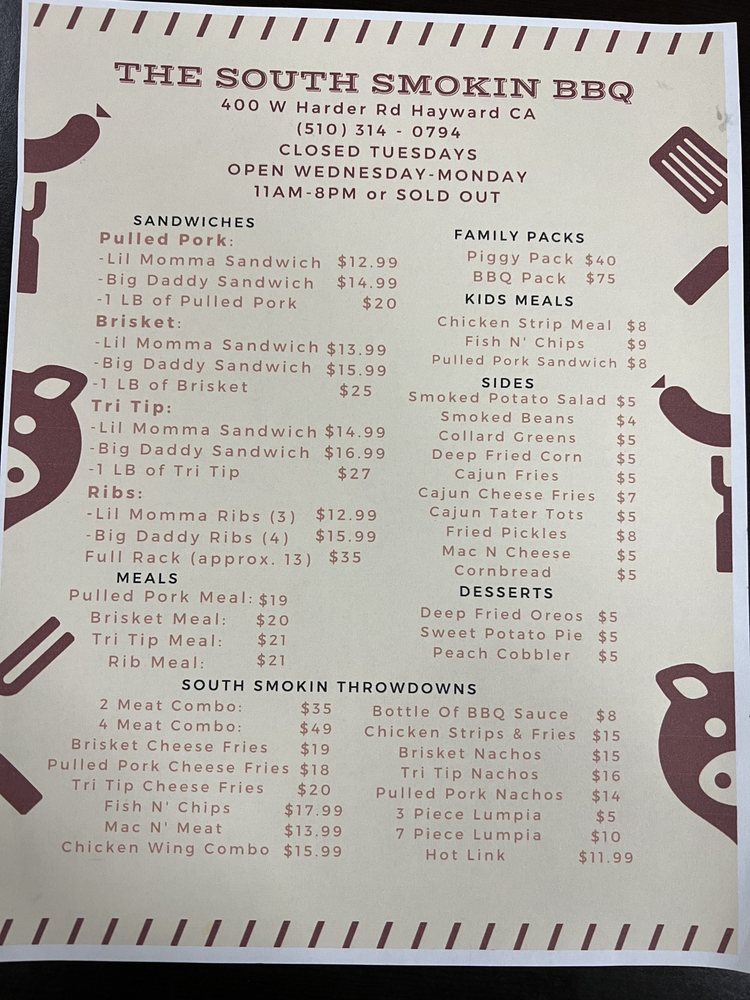 THE SOUTH SMOKIN BBQ
400 W Harder Rd Hayward CA
(510) 314 - 0794
CLOSED TUESDAYS
OPEN WEDNESDAY-MONDAY
11AM-8PM or SOLD OUT

SANDWICHES
Pulled Pork:
-Lil Momma Sandwich $12.99
-Big Daddy Sandwich $14.99
-1 LB of Pulled Pork $20
Brisket:
-Lil Momma Sandwich $13.99
-Big Daddy Sandwich $15.99
-1 LB of Brisket $25
Tri Tip:
-Lil Momma Sandwich $14.99
-Big Daddy Sandwich $16.99
-1 LB of Tri Tip $27
Ribs:
-Lil Momma Ribs (3) $12.99
-Big Daddy Ribs (4) $15.99
Full Rack (approx. 13) $35
MEALS
Pulled Pork Meal: $19
Brisket Meal: $20
Tri Tip Meal: $21
Rib Meal: $21

FAMILY PACKS
Piggy Pack $40
BBQ Pack $75
KIDS MEALS
Chicken Strip Meal $8
Fish N' Chips $9
Pulled Pork Sandwich $8
SIDES
Smoked Potato Salad $5
Smoked Beans $4
Collard Greens $5
Deep Fried Corn $5
Cajun Fries $5
Cajun Cheese Fries $7
Cajun Tater Tots $5
Fried Pickles $8
Mac N Cheese $5
Cornbread $5
DESSERTS
Deep Fried Oreos $5
Sweet Potato Pie $5
Peach Cobbler $5

SOUTH SMOKIN THROWDOWNS
2 Meat Combo: $35
4 Meat Combo: $49
Brisket Cheese Fries $19
Pulled Pork Cheese Fries $18
Tri Tip Cheese Fries $20
Fish N' Chips $17.99
Mac N' Meat $13.99
Chicken Wing Combo $15.99

Bottle Of BBQ Sauce $8
Chicken Strips & Fries $15
Brisket Nachos $15
Tri Tip Nachos $16
Pulled Pork Nachos $14
3 Piece Lumpia $5
7 Piece Lumpia $10
Hot Link $11.99